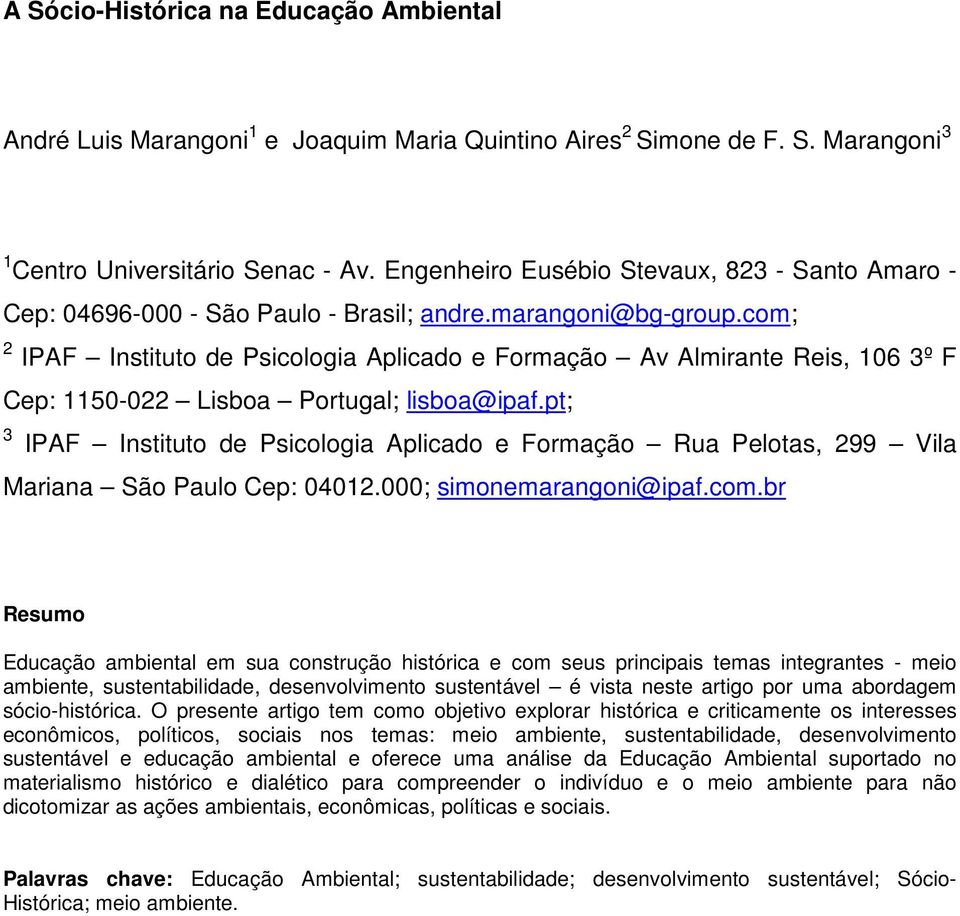 A Sócio-Histórica na Educação Ambiental

André Luis Marangoni$^1$ e Joaquim Maria Quintino Aires$^2$ Simone de F. S. Marangoni$^3$

$^1$Centro Universitário Senac - Av. Engenheiro Eusébio Stevaux, 823 - Santo Amaro - Cep: 04696-000 - São Paulo - Brasil; andre.marangoni@bg-group.com;

$^2$ IPAF – Instituto de Psicologia Aplicado e Formação – Av Almirante Reis, 106 3º F Cep: 1150-022 – Lisboa – Portugal; lisboa@ipaf.pt;

$^3$ IPAF – Instituto de Psicologia Aplicado e Formação – Rua Pelotas, 299 – Vila Mariana – São Paulo Cep: 04012.000; simonemarangoni@ipaf.com.br

Resumo

Educação ambiental em sua construção histórica e com seus principais temas integrantes - meio ambiente, sustentabilidade, desenvolvimento sustentável – é vista neste artigo por uma abordagem sócio-histórica. O presente artigo tem como objetivo explorar histórica e criticamente os interesses econômicos, políticos, sociais nos temas: meio ambiente, sustentabilidade, desenvolvimento sustentável e educação ambiental e oferece uma análise da Educação Ambiental suportado no materialismo histórico e dialético para compreender o indivíduo e o meio ambiente para não dicotomizar as ações ambientais, econômicas, políticas e sociais.

Palavras chave: Educação Ambiental; sustentabilidade; desenvolvimento sustentável; Sócio-Histórica; meio ambiente.